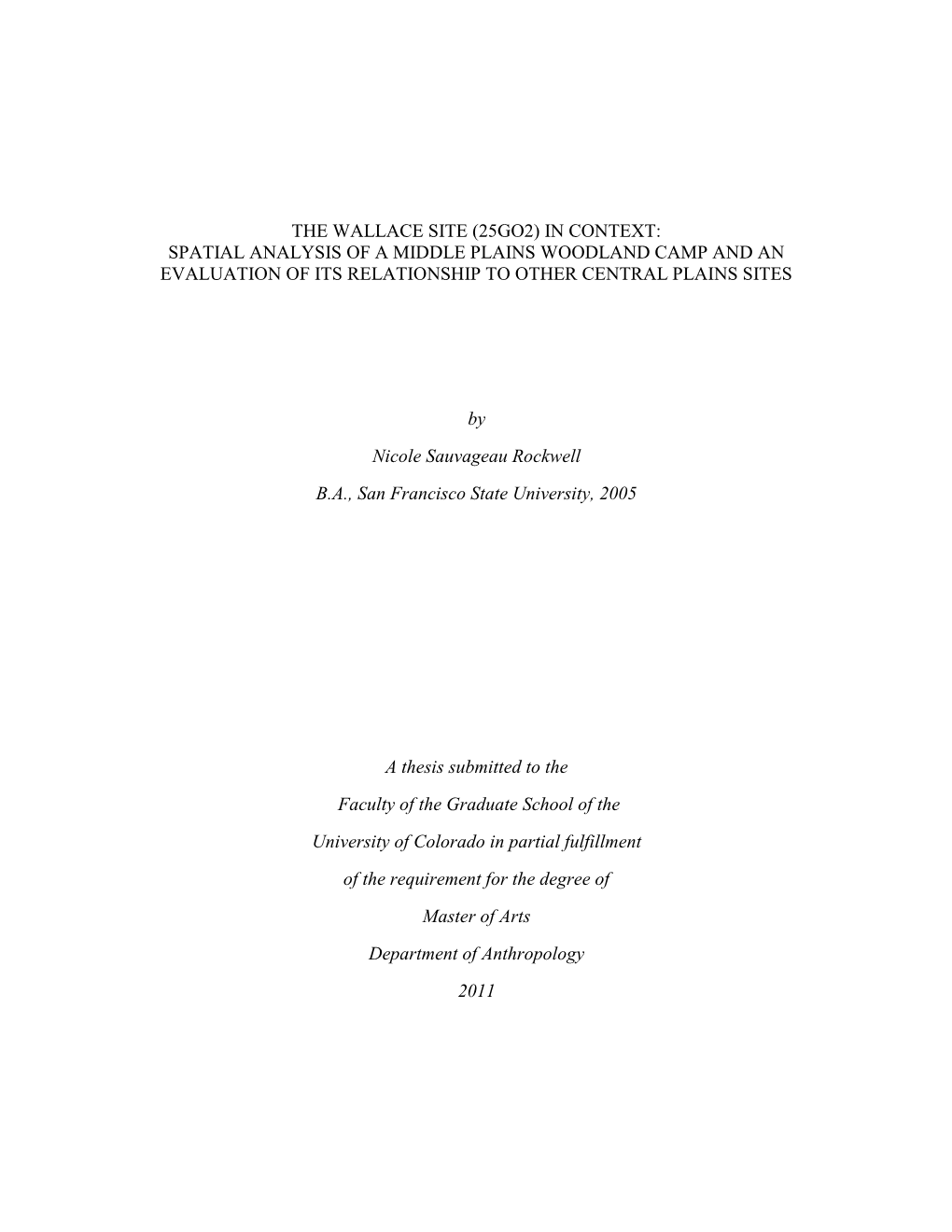 THE WALLACE SITE (25GO2) IN CONTEXT:
SPATIAL ANALYSIS OF A MIDDLE PLAINS WOODLAND CAMP AND AN EVALUATION OF ITS RELATIONSHIP TO OTHER CENTRAL PLAINS SITES

by

Nicole Sauvageau Rockwell

B.A., San Francisco State University, 2005

A thesis submitted to the

Faculty of the Graduate School of the

University of Colorado in partial fulfillment

of the requirement for the degree of

Master of Arts

Department of Anthropology

2011